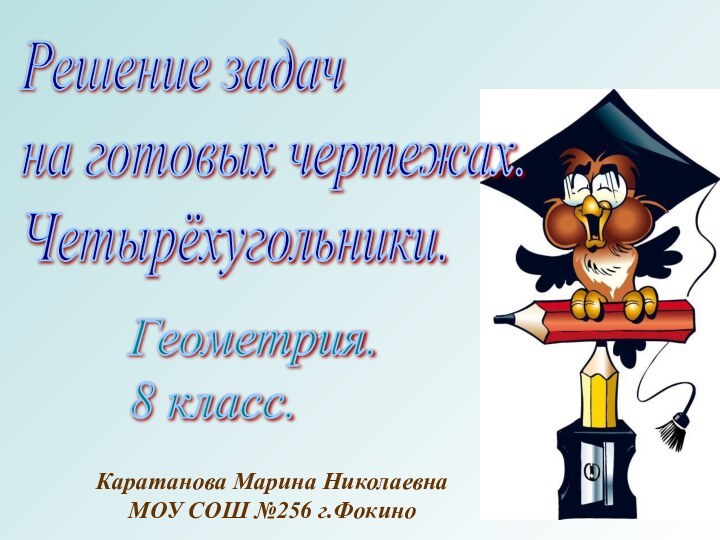 Решение задач
на готовых чертежах.
Четырёхугольники.

Геометрия.
8 класс.

Каратанова Марина Николаевна
МОУ СОШ №256 г.Фокино